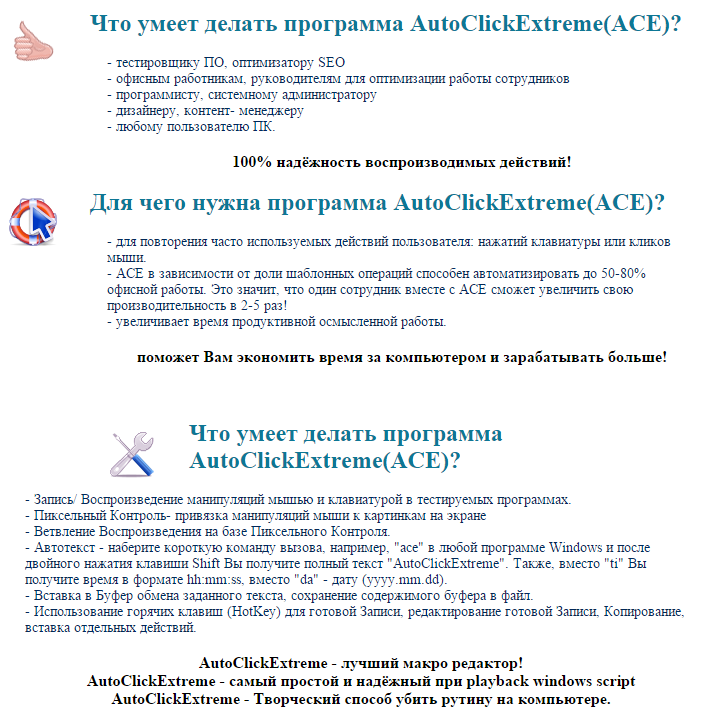 Что умеет делать программа AutoClickExtreme(ACE)?

- тестировщику ПО, оптимизатору SEO
- офисным работникам, руководителям для оптимизации работы сотрудников
- программисту, системному администратору
- дизайнеру, контент- менеджеру
- любому пользователю ПК.

100% надёжность воспроизводимых действий!

Для чего нужна программа AutoClickExtreme(ACE)?

- для повторения часто используемых действий пользователя: нажатий клавиатуры или кликов мыши.
- ACE в зависимости от доли шаблонных операций способен автоматизировать до 50-80% офисной работы. Это значит, что один сотрудник вместе с ACE сможет увеличить свою производительность в 2-5 раз!
- увеличивает время продуктивной осмысленной работы.

поможет Вам экономить время за компьютером и зарабатывать больше!

Что умеет делать программа AutoClickExtreme(ACE)?

- Запись/ Воспроизведение манипуляций мышью и клавиатурой в тестируемых программах.
- Пиксельный Контроль- привязка манипуляций мыши к картинкам на экране
- Ветвление Воспроизведения на базе Пиксельного Контроля.
- Автотекст - наберите короткую команду вызова, например, "ace" в любой программе Windows и после двойного нажатия клавиши Shift Вы получите полный текст "AutoClickExtreme". Также, вместо "ti" Вы получите время в формате hh:mm:ss, вместо "da" - дату (yyyy.mm.dd).
- Вставка в Буфер обмена заданного текста, сохранение содержимого буфера в файл.
- Использование горячих клавиш (HotKey) для готовой Записи, редактирование готовой Записи, Копирование, вставка отдельных действий.

AutoClickExtreme - лучший макро редактор!
AutoClickExtreme - самый простой и надёжный при playback windows script
AutoClickExtreme - Творческий способ убить рутину на компьютере.